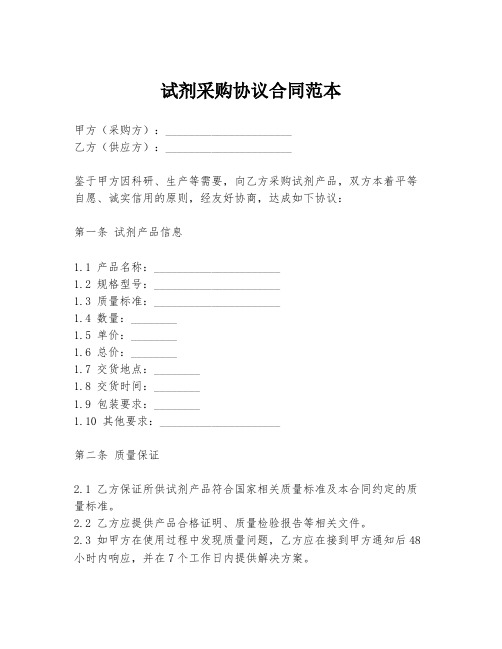 试剂采购协议合同范本

甲方（采购方）：______________________
乙方（供应方）：______________________

鉴于甲方因科研、生产等需要，向乙方采购试剂产品，双方本着平等自愿、诚实信用的原则，经友好协商，达成如下协议：

第一条 试剂产品信息

1.1 产品名称：______________________
1.2 规格型号：______________________
1.3 质量标准：______________________
1.4 数量：________
1.5 单价：________
1.6 总价：________
1.7 交货地点：________
1.8 交货时间：________
1.9 包装要求：________
1.10 其他要求：______________________

第二条 质量保证

2.1 乙方保证所供试剂产品符合国家相关质量标准及本合同约定的质量标准。
2.2 乙方应提供产品合格证明、质量检验报告等相关文件。
2.3 如甲方在使用过程中发现质量问题，乙方应在接到甲方通知后48小时内响应，并在7个工作日内提供解决方案。